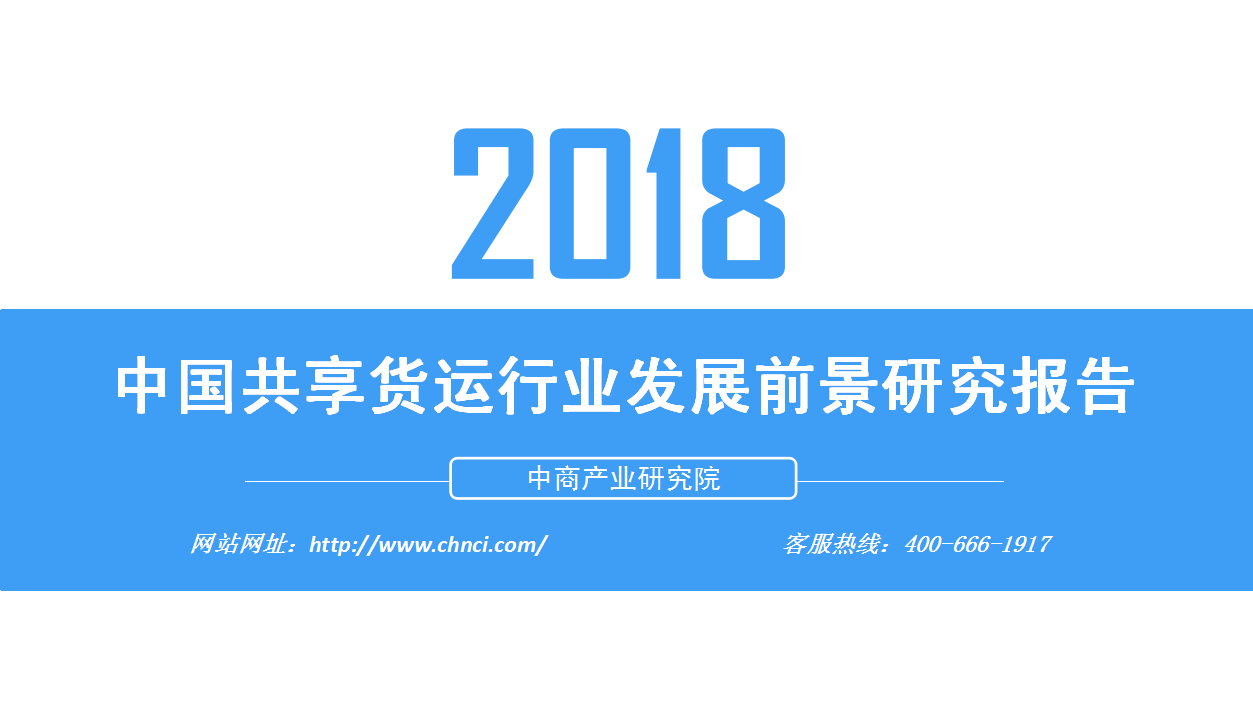 2018

中国共享货运行业发展前景研究报告

中商产业研究院

网站网址：http://www.chnci.com/

客服热线：400-666-1917